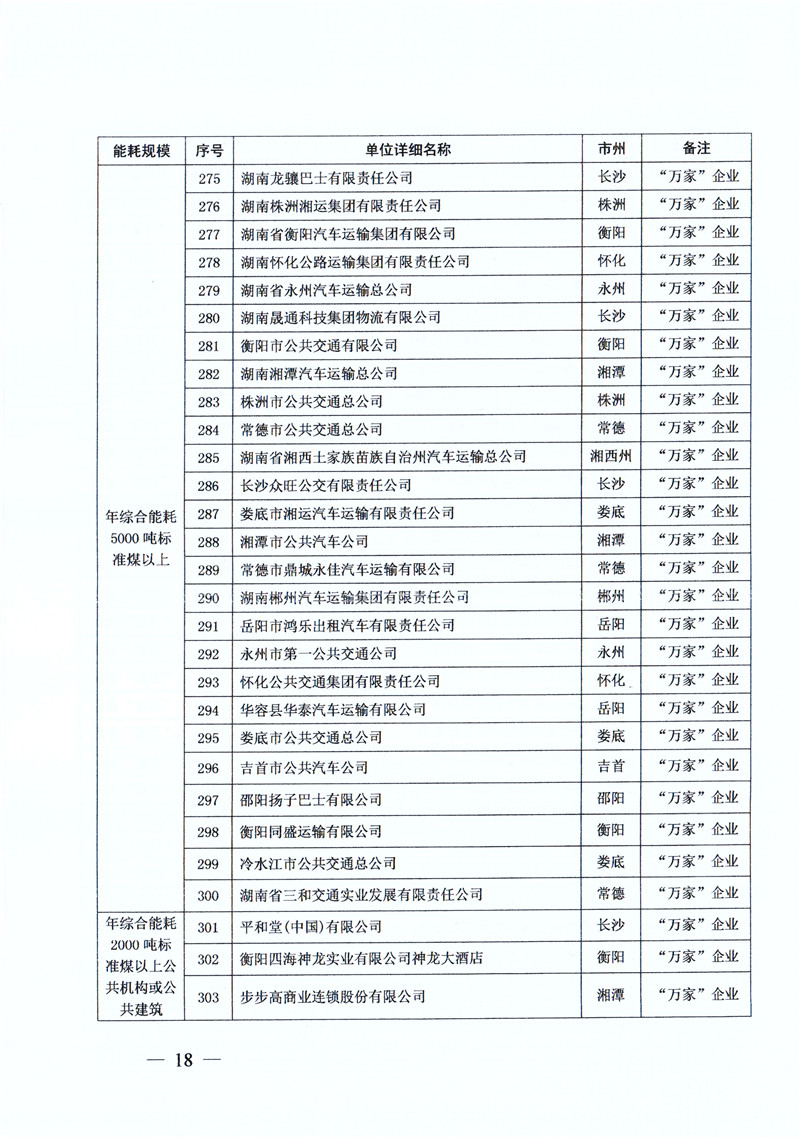 | 能耗规模 | 序号 | 单位详细名称 | 市州 | 备注 |
|---|---|---|---|---|
| 年综合能耗5000吨标准煤以上 | 275 | 湖南龙骧巴士有限责任公司 | 长沙 | “万家”企业 |
| | 276 | 湖南株洲湘运集团有限责任公司 | 株洲 | “万家”企业 |
| | 277 | 湖南省衡阳汽车运输集团有限公司 | 衡阳 | “万家”企业 |
| | 278 | 湖南怀化公路运输集团有限责任公司 | 怀化 | “万家”企业 |
| | 279 | 湖南省永州汽车运输总公司 | 永州 | “万家”企业 |
| | 280 | 湖南晟通科技集团物流有限公司 | 长沙 | “万家”企业 |
| | 281 | 衡阳市公共交通有限公司 | 衡阳 | “万家”企业 |
| | 282 | 湖南湘潭汽车运输总公司 | 湘潭 | “万家”企业 |
| | 283 | 株洲市公共交通总公司 | 株洲 | “万家”企业 |
| | 284 | 常德市公共交通总公司 | 常德 | “万家”企业 |
| | 285 | 湖南省湘西土家族苗族自治州汽车运输总公司 | 湘西州 | “万家”企业 |
| | 286 | 长沙众旺公交有限责任公司 | 长沙 | “万家”企业 |
| | 287 | 娄底市湘运汽车运输有限责任公司 | 娄底 | “万家”企业 |
| | 288 | 湘潭市公共汽车公司 | 湘潭 | “万家”企业 |
| | 289 | 常德市鼎城永佳汽车运输有限公司 | 常德 | “万家”企业 |
| | 290 | 湖南郴州汽车运输集团有限责任公司 | 郴州 | “万家”企业 |
| | 291 | 岳阳市鸿乐出租汽车有限责任公司 | 岳阳 | “万家”企业 |
| | 292 | 永州市第一公共交通公司 | 永州 | “万家”企业 |
| | 293 | 怀化公共交通集团有限责任公司 | 怀化 | “万家”企业 |
| | 294 | 华容县华泰汽车运输有限公司 | 岳阳 | “万家”企业 |
| | 295 | 娄底市公共交通总公司 | 娄底 | “万家”企业 |
| | 296 | 吉首市公共汽车公司 | 吉首 | “万家”企业 |
| | 297 | 邵阳扬子巴士有限公司 | 邵阳 | “万家”企业 |
| | 298 | 衡阳同盛运输有限公司 | 衡阳 | “万家”企业 |
| | 299 | 冷水江市公共交通总公司 | 娄底 | “万家”企业 |
| | 300 | 湖南省三和交通实业发展有限责任公司 | 常德 | “万家”企业 |
| 年综合能耗2000吨标准煤以上公共机构或公共建筑 | 301 | 平和堂(中国)有限公司 | 长沙 | “万家”企业 |
| | 302 | 衡阳四海神龙实业有限公司神龙大酒店 | 衡阳 | “万家”企业 |
| | 303 | 步步高商业连锁股份有限公司 | 湘潭 | “万家”企业 |

— 18 —